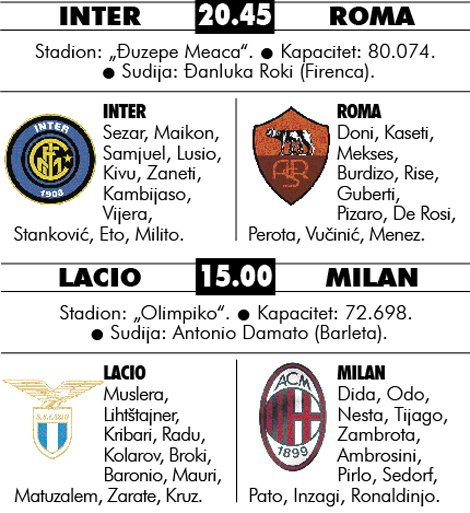 INTER 20.45 ROMA

Stadion: „Đuzepe Meaca“. • Kapacitet: 80.074. • Sudija: Đanluka Roki (Firenca).

INTER
Sezar, Maikon, Samjuel, Lusio, Kivu, Zaneti, Kambijaso, Vijera, Stanković, Eto, Milito.

ROMA
Doni, Kaseti, Mekses, Burdizo, Rise, Guberti, Pizaro, De Rosi, Perota, Vučinić, Menez.

LACIO 15.00 MILAN

Stadion: „Olimpiko“. • Kapacitet: 72.698. • Sudija: Antonio Damato (Barleta).

LACIO
Muslera, Lihtštajner, Kribari, Radu, Kolarov, Broki, Baronio, Mauri, Matuzalem, Zarate, Kruz.

MILAN
Dida, Odo, Nesta, Tijago, Zambrota, Ambrosini, Pirlo, Sedorf, Pato, Inzagi, Ronaldinjo.